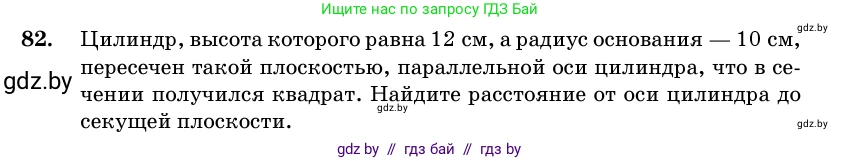 Ищите нас по запросу ГДЗ Бай

gdz.by

82. Цилиндр, высота которого равна 12 см, а радиус основания — 10 см, пересечен такой плоскостью, параллельной оси цилиндра, что в сечении получился квадрат. Найдите расстояние от оси цилиндра до секущей плоскости.

gdz.by

gdz.by

gdz.by

gdz by // гдз бай // гдз by